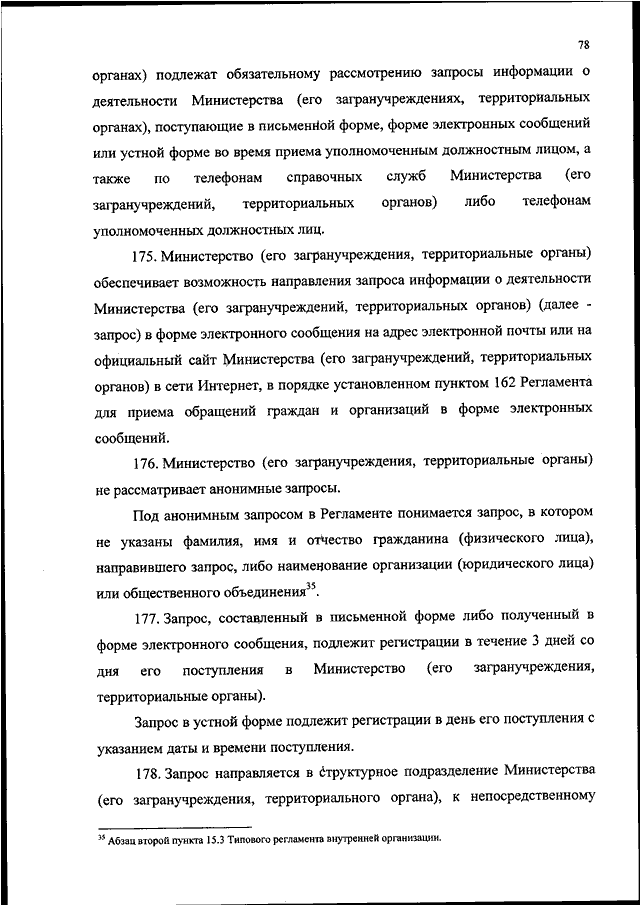 78

органах) подлежат обязательному рассмотрению запросы информации о деятельности Министерства (его загранучреждениях, территориальных органах), поступающие в письменной форме, форме электронных сообщений или устной форме во время приема уполномоченным должностным лицом, а также по телефонам справочных служб Министерства (его загранучреждений, территориальных органов) либо телефонам уполномоченных должностных лиц.

175. Министерство (его загранучреждения, территориальные органы) обеспечивает возможность направления запроса информации о деятельности Министерства (его загранучреждений, территориальных органов) (далее - запрос) в форме электронного сообщения на адрес электронной почты или на официальный сайт Министерства (его загранучреждений, территориальных органов) в сети Интернет, в порядке установленном пунктом 162 Регламента для приема обращений граждан и организаций в форме электронных сообщений.

176. Министерство (его загранучреждения, территориальные органы) не рассматривает анонимные запросы.

Под анонимным запросом в Регламенте понимается запрос, в котором не указаны фамилия, имя и отчество гражданина (физического лица), направившего запрос, либо наименование организации (юридического лица) или общественного объединения$^{35}$.

177. Запрос, составленный в письменной форме либо полученный в форме электронного сообщения, подлежит регистрации в течение 3 дней со дня его поступления в Министерство (его загранучреждения, территориальные органы).

Запрос в устной форме подлежит регистрации в день его поступления с указанием даты и времени поступления.

178. Запрос направляется в структурное подразделение Министерства (его загранучреждения, территориального органа), к непосредственному

$^{35}$ Абзац второй пункта 15.3 Типового регламента внутренней организации.